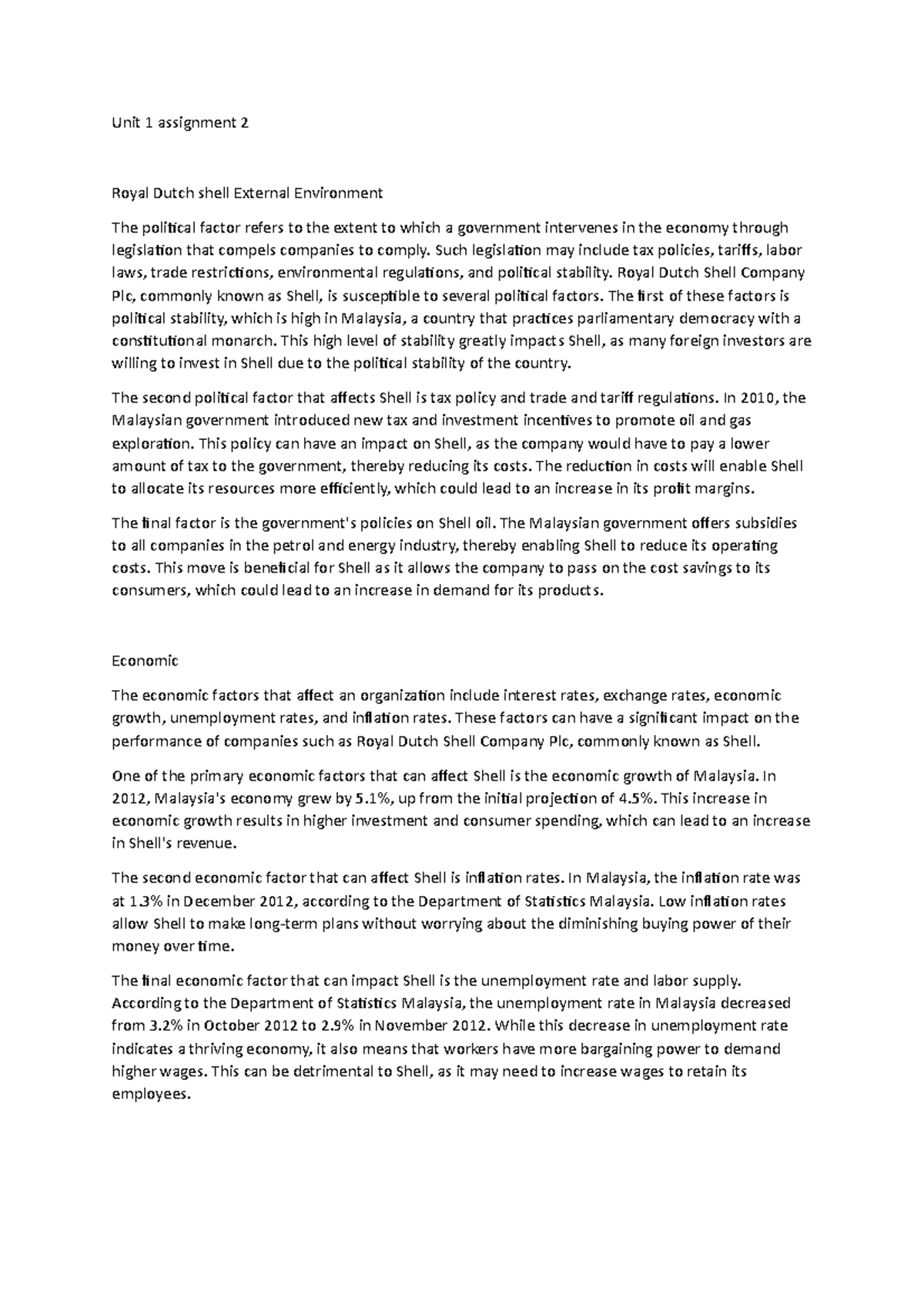 Unit 1 assignment 2

Royal Dutch shell External Environment

The political factor refers to the extent to which a government intervenes in the economy through legislation that compels companies to comply. Such legislation may include tax policies, tariffs, labor laws, trade restrictions, environmental regulations, and political stability. Royal Dutch Shell Company Plc, commonly known as Shell, is susceptible to several political factors. The first of these factors is political stability, which is high in Malaysia, a country that practices parliamentary democracy with a constitutional monarch. This high level of stability greatly impacts Shell, as many foreign investors are willing to invest in Shell due to the political stability of the country.

The second political factor that affects Shell is tax policy and trade and tariff regulations. In 2010, the Malaysian government introduced new tax and investment incentives to promote oil and gas exploration. This policy can have an impact on Shell, as the company would have to pay a lower amount of tax to the government, thereby reducing its costs. The reduction in costs will enable Shell to allocate its resources more efficiently, which could lead to an increase in its profit margins.

The final factor is the government's policies on Shell oil. The Malaysian government offers subsidies to all companies in the petrol and energy industry, thereby enabling Shell to reduce its operating costs. This move is beneficial for Shell as it allows the company to pass on the cost savings to its consumers, which could lead to an increase in demand for its products.

Economic

The economic factors that affect an organization include interest rates, exchange rates, economic growth, unemployment rates, and inflation rates. These factors can have a significant impact on the performance of companies such as Royal Dutch Shell Company Plc, commonly known as Shell.

One of the primary economic factors that can affect Shell is the economic growth of Malaysia. In 2012, Malaysia's economy grew by 5.1%, up from the initial projection of 4.5%. This increase in economic growth results in higher investment and consumer spending, which can lead to an increase in Shell's revenue.

The second economic factor that can affect Shell is inflation rates. In Malaysia, the inflation rate was at 1.3% in December 2012, according to the Department of Statistics Malaysia. Low inflation rates allow Shell to make long-term plans without worrying about the diminishing buying power of their money over time.

The final economic factor that can impact Shell is the unemployment rate and labor supply. According to the Department of Statistics Malaysia, the unemployment rate in Malaysia decreased from 3.2% in October 2012 to 2.9% in November 2012. While this decrease in unemployment rate indicates a thriving economy, it also means that workers have more bargaining power to demand higher wages. This can be detrimental to Shell, as it may need to increase wages to retain its employees.